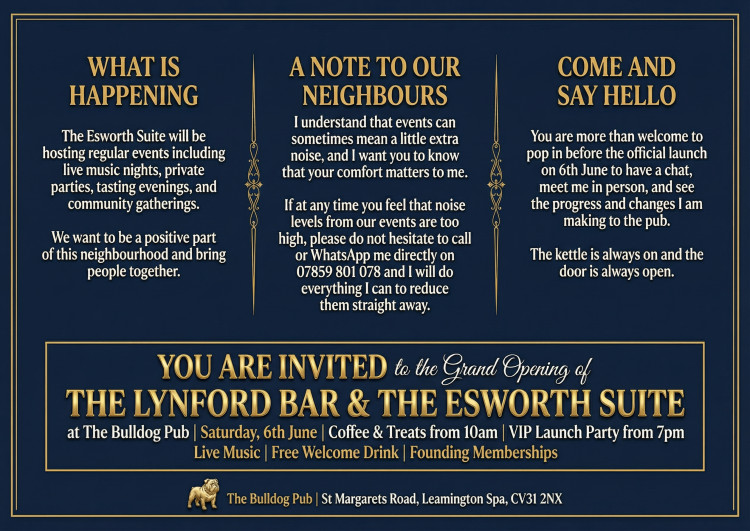 WHAT IS HAPPENING

The Esworth Suite will be hosting regular events including live music nights, private parties, tasting evenings, and community gatherings.

We want to be a positive part of this neighbourhood and bring people together.

A NOTE TO OUR NEIGHBOURS

I understand that events can sometimes mean a little extra noise, and I want you to know that your comfort matters to me.

If at any time you feel that noise levels from our events are too high, please do not hesitate to call or WhatsApp me directly on 07859 801 078 and I will do everything I can to reduce them straight away.

COME AND SAY HELLO

You are more than welcome to pop in before the official launch on 6th June to have a chat, meet me in person, and see the progress and changes I am making to the pub.

The kettle is always on and the door is always open.

YOU ARE INVITED to the Grand Opening of
THE LYNFORD BAR & THE ESWORTH SUITE
at The Bulldog Pub | Saturday, 6th June | Coffee & Treats from 10am | VIP Launch Party from 7pm
Live Music | Free Welcome Drink | Founding Memberships

The Bulldog Pub | St Margarets Road, Leamington Spa, CV31 2NX